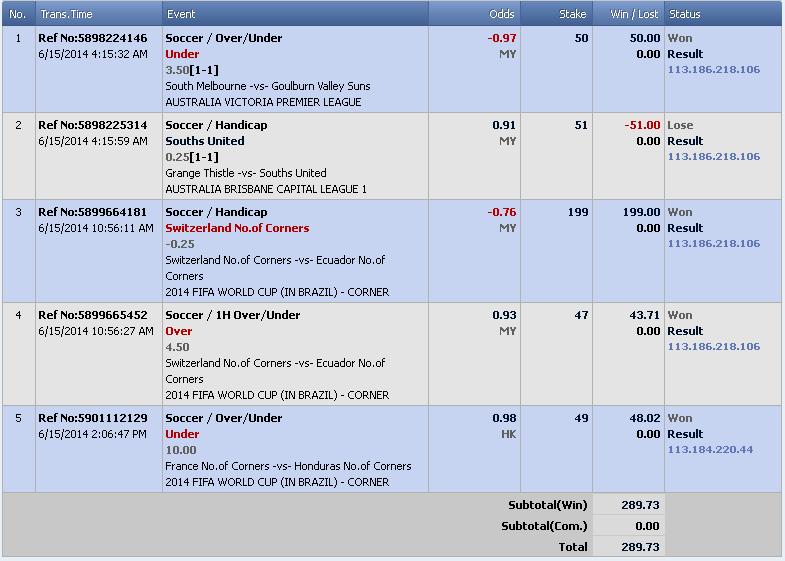 | No. | Trans.Time | Event | Odds | Stake | Win / Lost | Status |
|---|---|---|---|---|---|---|
| 1 | Ref No:5898224146 6/15/2014 4:15:32 AM | Soccer / Over/Under Under 3.50[1-1] South Melbourne -vs- Goulburn Valley Suns AUSTRALIA VICTORIA PREMIER LEAGUE | -0.97 MY | 50 | 50.00 0.00 | Won Result 113.186.218.106 |
| 2 | Ref No:5898225314 6/15/2014 4:15:59 AM | Soccer / Handicap Souths United 0.25[1-1] Grange Thistle -vs- Souths United AUSTRALIA BRISBANE CAPITAL LEAGUE 1 | 0.91 MY | 51 | -51.00 0.00 | Lose Result 113.186.218.106 |
| 3 | Ref No:5899664181 6/15/2014 10:56:11 AM | Soccer / Handicap Switzerland No.of Corners -0.25 Switzerland No.of Corners -vs- Ecuador No.of Corners 2014 FIFA WORLD CUP (IN BRAZIL) - CORNER | -0.76 MY | 199 | 199.00 0.00 | Won Result 113.186.218.106 |
| 4 | Ref No:5899665452 6/15/2014 10:56:27 AM | Soccer / 1H Over/Under Over 4.50 Switzerland No.of Corners -vs- Ecuador No.of Corners 2014 FIFA WORLD CUP (IN BRAZIL) - CORNER | 0.93 MY | 47 | 43.71 0.00 | Won Result 113.186.218.106 |
| 5 | Ref No:5901112129 6/15/2014 2:06:47 PM | Soccer / Over/Under Under 10.00 France No.of Corners -vs- Honduras No.of Corners 2014 FIFA WORLD CUP (IN BRAZIL) - CORNER | 0.98 HK | 49 | 48.02 0.00 | Won Result 113.184.220.44 |
| | | | | Subtotal(Win) | 289.73 | |
| | | | | Subtotal(Com.) | 0.00 | |
| | | | | Total | 289.73 | |